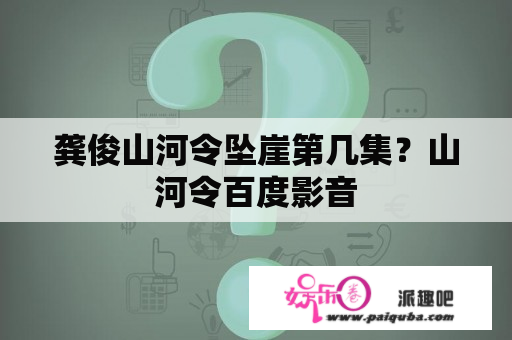 龚俊山河令坠崖第几集？山河令百度影音

娱乐圈

派趣吧
www.paiquba.com